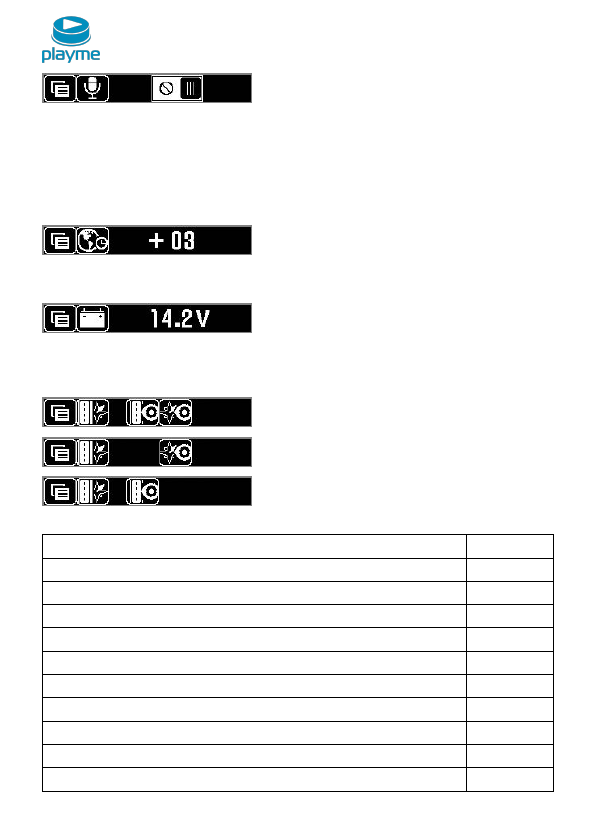 playme

+ 03

14.2V